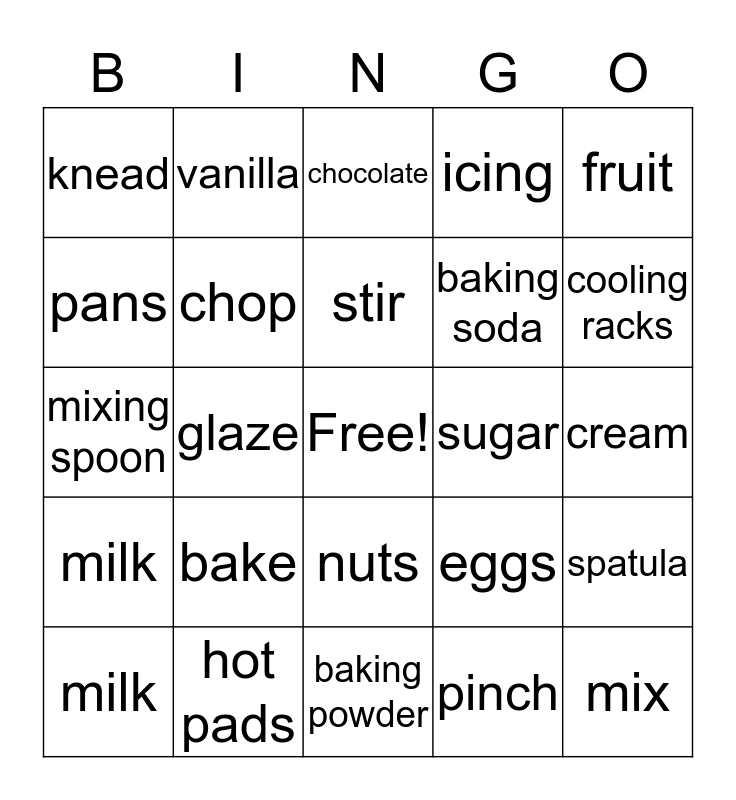 | B | I | N | G | O |
|---|---|---|---|---|
| knead | vanilla | chocolate | icing | fruit |
| pans | chop | stir | baking soda | cooling racks |
| mixing spoon | glaze | Free! | sugar | cream |
| milk | bake | nuts | eggs | spatula |
| milk | hot pads | baking powder | pinch | mix |